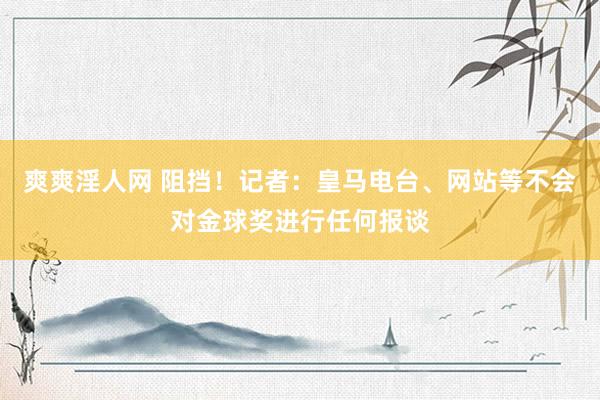 爽爽淫人网 阻挡！记者：皇马电台、网站等不会对金球奖进行任何报谈